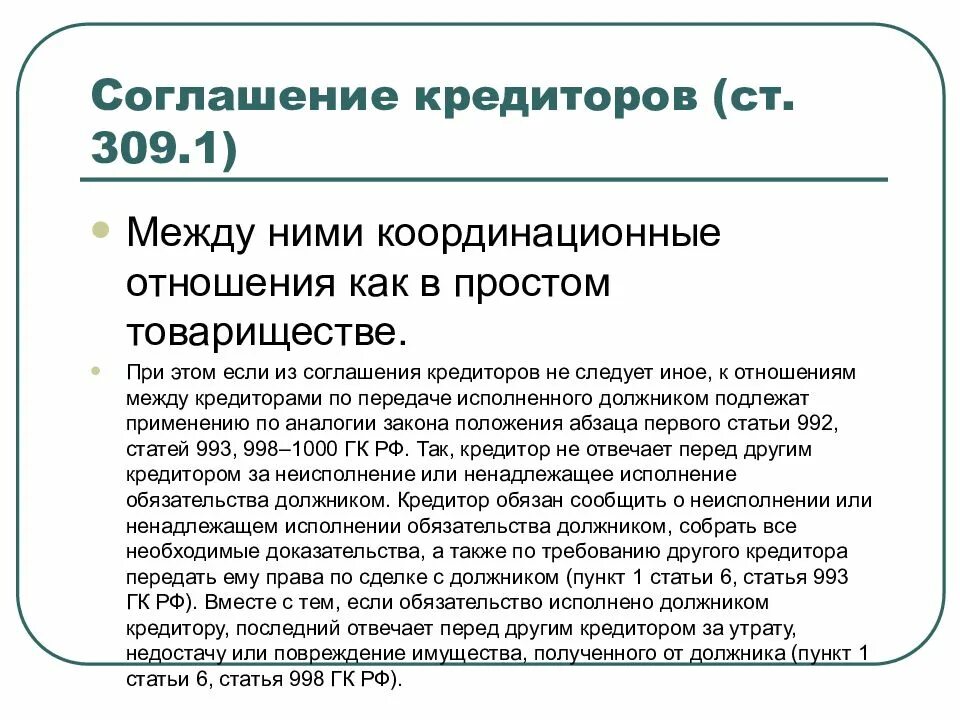 Соглашение кредиторов (ст. 309.1)

Между ними координационные отношения как в простом товариществе.

При этом если из соглашения кредиторов не следует иное, к отношениям между кредиторами по передаче исполненного должником подлежат применению по аналогии закона положения абзаца первого статьи 992, статей 993, 998–1000 ГК РФ. Так, кредитор не отвечает перед другим кредитором за неисполнение или ненадлежащее исполнение обязательства должником. Кредитор обязан сообщить о неисполнении или ненадлежащем исполнении обязательства должником, собрать все необходимые доказательства, а также по требованию другого кредитора передать ему права по сделке с должником (пункт 1 статьи 6, статья 993 ГК РФ). Вместе с тем, если обязательство исполнено должником кредитору, последний отвечает перед другим кредитором за утрату, недостачу или повреждение имущества, полученного от должника (пункт 1 статьи 6, статья 998 ГК РФ).